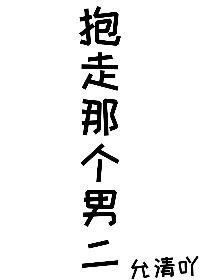 抱走那个男二

允清吖